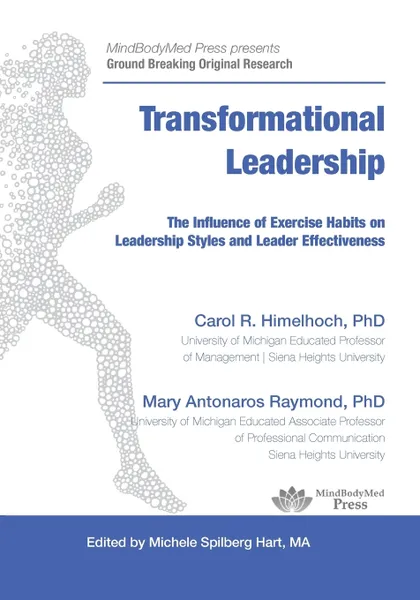 MindBodyMed Press presents
Ground Breaking Original Research

Transformational Leadership

The Influence of Exercise Habits on Leadership Styles and Leader Effectiveness

Carol R. Himelhoch, PhD
University of Michigan Educated Professor of Management | Siena Heights University

Mary Antonaros Raymond, PhD
University of Michigan Educated Associate Professor of Professional Communication Siena Heights University

MindBodyMed Press

Edited by Michele Spilberg Hart, MA